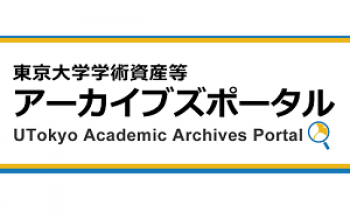 東京大学学術資産等
アーカイブズポータル
UTokyo Academic Archives Portal